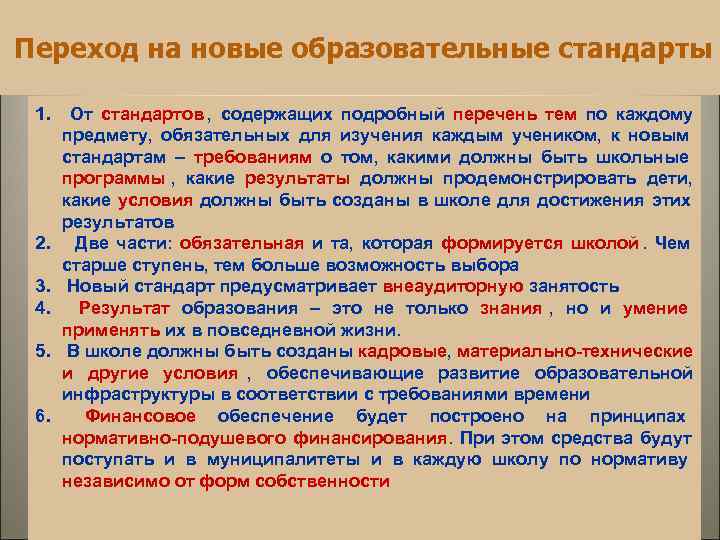 Переход на новые образовательные стандарты

1. От стандартов, содержащих подробный перечень тем по каждому предмету, обязательных для изучения каждым учеником, к новым стандартам – требованиям о том, какими должны быть школьные программы , какие результаты должны продемонстрировать дети, какие условия должны быть созданы в школе для достижения этих результатов
2. Две части: обязательная и та, которая формируется школой . Чем старше ступень, тем больше возможность выбора
3. Новый стандарт предусматривает внеаудиторную занятость
4. Результат образования – это не только знания , но и умение применять их в повседневной жизни.
5. В школе должны быть созданы кадровые, материально-технические и другие условия , обеспечивающие развитие образовательной инфраструктуры в соответствии с требованиями времени
6. Финансовое обеспечение будет построено на принципах нормативно-подушевого финансирования. При этом средства будут поступать и в муниципалитеты и в каждую школу по нормативу независимо от форм собственности